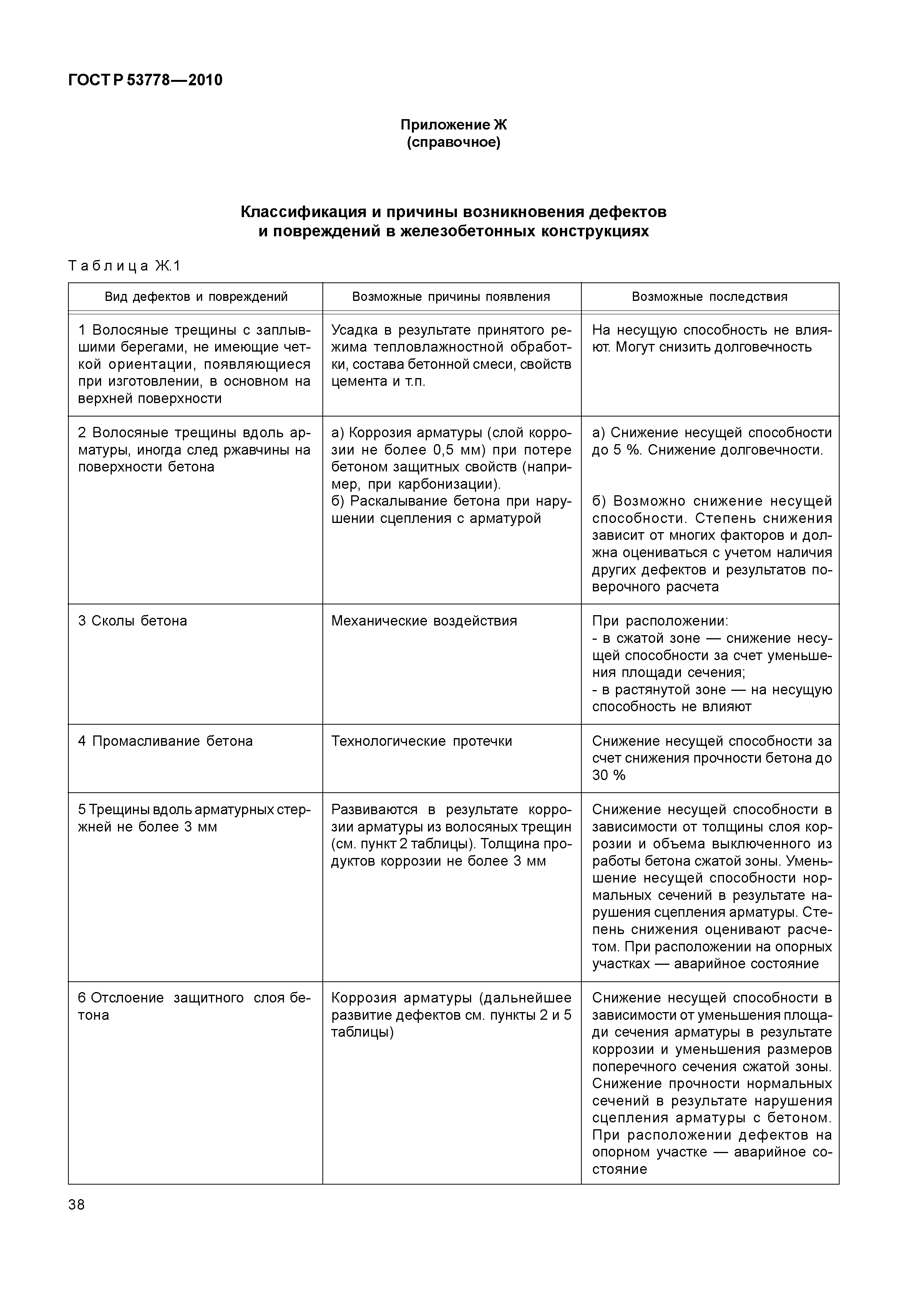 ГОСТ Р 53778—2010

Приложение Ж
(справочное)

Классификация и причины возникновения дефектов и повреждений в железобетонных конструкциях

Таблица Ж.1

| Вид дефектов и повреждений | Возможные причины появления | Возможные последствия |
|---|---|---|
| 1 Волосяные трещины с заплывшими берегами, не имеющие четкой ориентации, появляющиеся при изготовлении, в основном на верхней поверхности | Усадка в результате принятого режима тепловлажностной обработки, состава бетонной смеси, свойств цемента и т.п. | На несущую способность не влияют. Могут снизить долговечность |
| 2 Волосяные трещины вдоль арматуры, иногда след ржавчины на поверхности бетона | а) Коррозия арматуры (слой коррозии не более 0,5 мм) при потере бетоном защитных свойств (например, при карбонизации). б) Раскалывание бетона при нарушении сцепления с арматурой | а) Снижение несущей способности до 5 %. Снижение долговечности. б) Возможно снижение несущей способности. Степень снижения зависит от многих факторов и должна оцениваться с учетом наличия других дефектов и результатов поверочного расчета |
| 3 Сколы бетона | Механические воздействия | При расположении: - в сжатой зоне — снижение несущей способности за счет уменьшения площади сечения; - в растянутой зоне — на несущую способность не влияют |
| 4 Промасливание бетона | Технологические протечки | Снижение несущей способности за счет снижения прочности бетона до 30 % |
| 5 Трещины вдоль арматурных стержней не более 3 мм | Развиваются в результате коррозии арматуры из волосяных трещин (см. пункт 2 таблицы). Толщина продуктов коррозии не более 3 мм | Снижение несущей способности в зависимости от толщины слоя коррозии и объема выключенного из работы бетона сжатой зоны. Уменьшение несущей способности нормальных сечений в результате нарушения сцепления арматуры. Степень снижения оценивают расчетом. При расположении на опорных участках — аварийное состояние |
| 6 Отслоение защитного слоя бетона | Коррозия арматуры (дальнейшее развитие дефектов см. пункты 2 и 5 таблицы) | Снижение несущей способности в зависимости от уменьшения площади сечения арматуры в результате коррозии и уменьшения размеров поперечного сечения сжатой зоны. Снижение прочности нормальных сечений в результате нарушения сцепления арматуры с бетоном. При расположении дефектов на опорном участке — аварийное состояние |

38